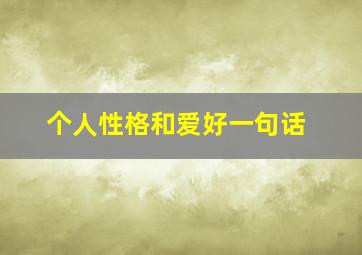 个人性格和爱好一句话